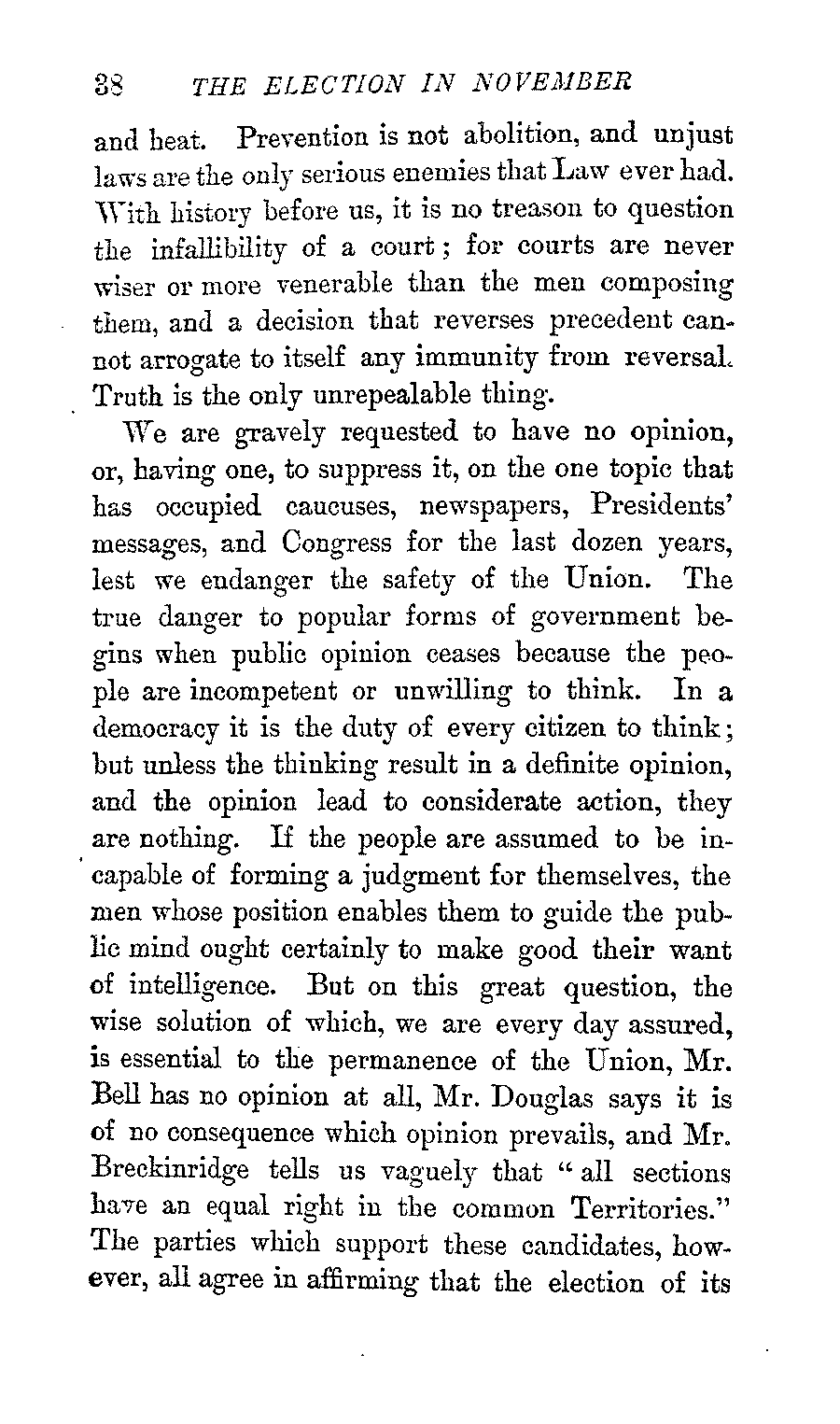 38 THE ELECTION IN NOVEMBER

and heat. Prevention is not abolition, and unjust laws are the only serious enemies that Law ever had. With history before us, it is no treason to question the infallibility of a court; for courts are never wiser or more venerable than the men composing them, and a decision that reverses precedent cannot arrogate to itself any immunity from reversal. Truth is the only unrepealable thing.

We are gravely requested to have no opinion, or, having one, to suppress it, on the one topic that has occupied caucuses, newspapers, Presidents' messages, and Congress for the last dozen years, lest we endanger the safety of the Union. The true danger to popular forms of government begins when public opinion ceases because the people are incompetent or unwilling to think. In a democracy it is the duty of every citizen to think; but unless the thinking result in a definite opinion, and the opinion lead to considerate action, they are nothing. If the people are assumed to be incapable of forming a judgment for themselves, the men whose position enables them to guide the public mind ought certainly to make good their want of intelligence. But on this great question, the wise solution of which, we are every day assured, is essential to the permanence of the Union, Mr. Bell has no opinion at all, Mr. Douglas says it is of no consequence which opinion prevails, and Mr. Breckinridge tells us vaguely that "all sections have an equal right in the common Territories." The parties which support these candidates, however, all agree in affirming that the election of its